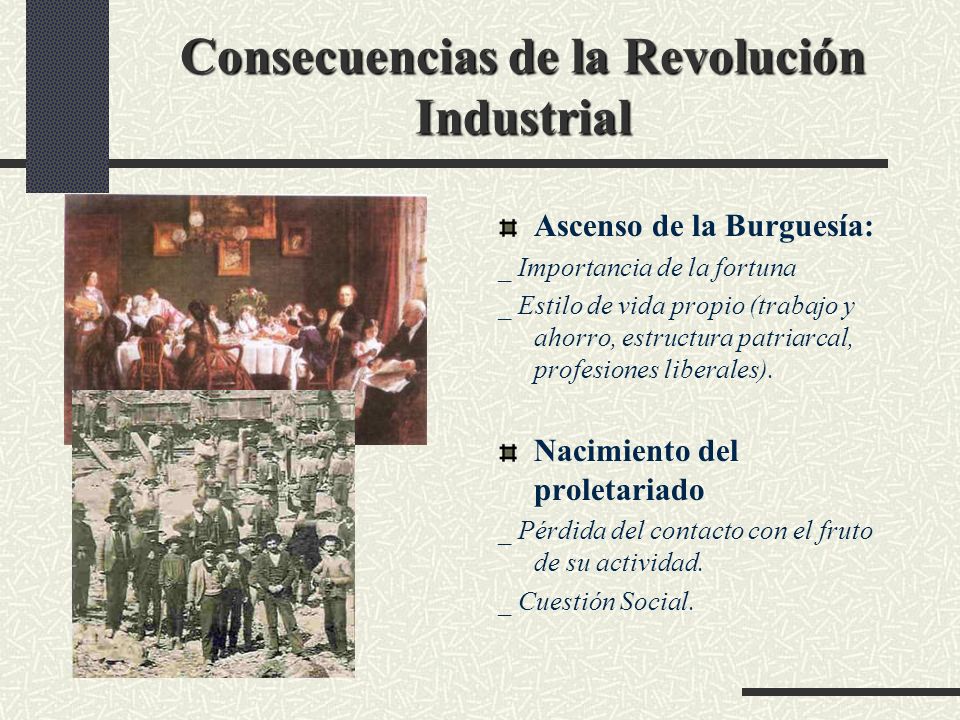 Consecuencias de la Revolución Industrial

Ascenso de la Burguesía:

_ Importancia de la fortuna

_ Estilo de vida propio (trabajo y ahorro, estructura patriarcal, profesiones liberales).

Nacimiento del proletariado

_ Pérdida del contacto con el fruto de su actividad.

_ Cuestión Social.